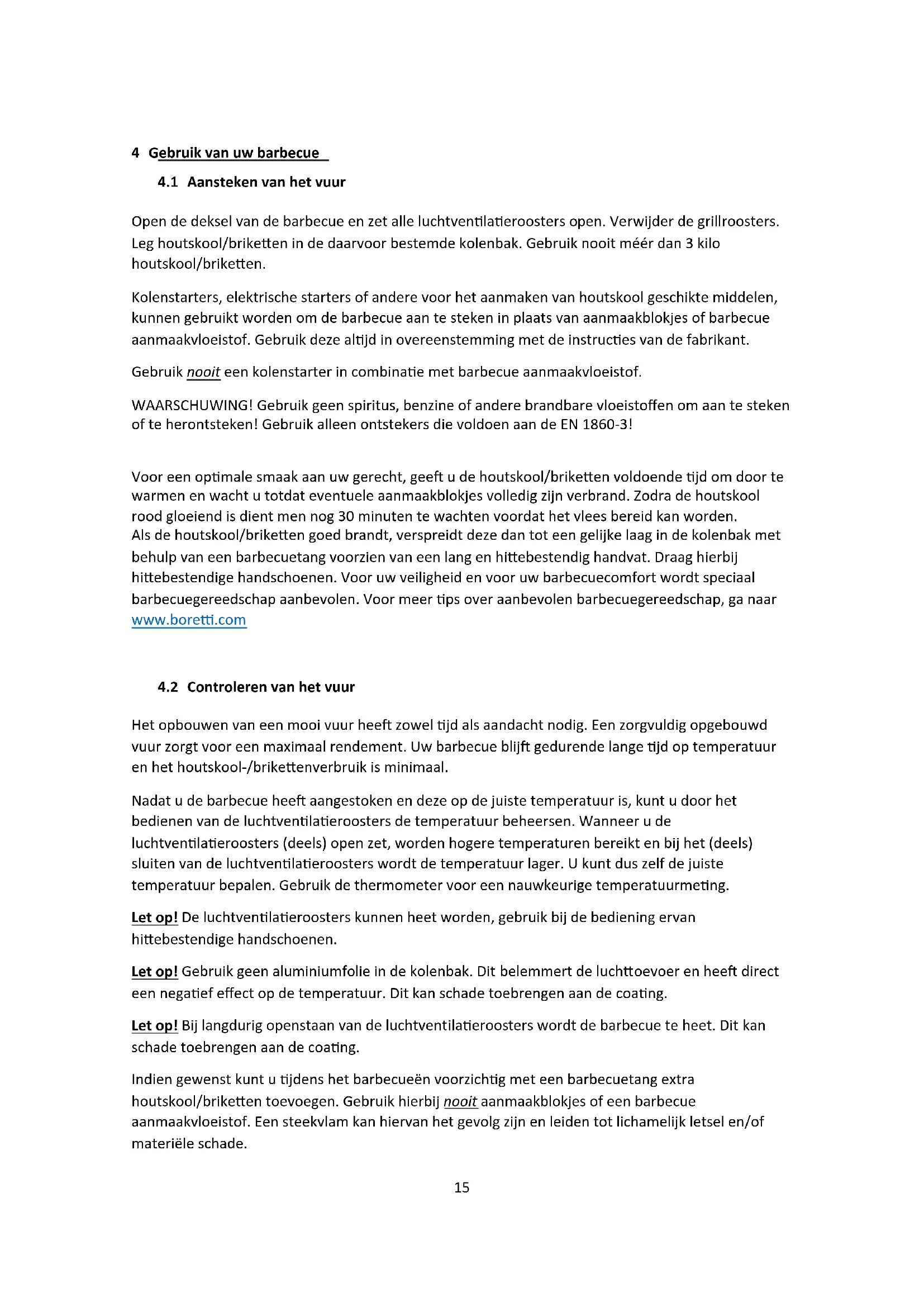 4 Gebruik van uw barbecue

4.1 Aansteken van het vuur

Open de deksel van de barbecue en zet alle luchtventilatieroosters open. Verwijder de grillroosters. Leg houtskool/briketten in de daarvoor bestemde kolenbak. Gebruik nooit méér dan 3 kilo houtskool/briketten.

Kolenstarters, elektrische starters of andere voor het aanmaken van houtskool geschikte middelen, kunnen gebruikt worden om de barbecue aan te steken in plaats van aanmaakblokjes of barbecue aanmaakvloeistof. Gebruik deze altijd in overeenstemming met de instructies van de fabrikant.

Gebruik nooit een kolenstarter in combinatie met barbecue aanmaakvloeistof.

WAARSCHUWING! Gebruik geen spiritus, benzine of andere brandbare vloeistoffen om aan te steken of te herontsteken! Gebruik alleen ontstekers die voldoen aan de EN 1860-3!

Voor een optimale smaak aan uw gerecht, geeft u de houtskool/briketten voldoende tijd om door te warmen en wacht u totdat eventuele aanmaakblokjes volledig zijn verbrand. Zodra de houtskool rood gloeiend is dient men nog 30 minuten te wachten voordat het vlees bereid kan worden.
Als de houtskool/briketten goed brandt, verspreidt deze dan tot een gelijke laag in de kolenbak met behulp van een barbecuetang voorzien van een lang en hittebestendig handvat. Draag hierbij hittebestendige handschoenen. Voor uw veiligheid en voor uw barbecuecomfort wordt speciaal barbecuegereedschap aanbevolen. Voor meer tips over aanbevolen barbecuegereedschap, ga naar www.boretti.com

4.2 Controleren van het vuur

Het opbouwen van een mooi vuur heeft zowel tijd als aandacht nodig. Een zorgvuldig opgebouwd vuur zorgt voor een maximaal rendement. Uw barbecue blijft gedurende lange tijd op temperatuur en het houtskool-/brikettenverbruik is minimaal.

Nadat u de barbecue heeft aangestoken en deze op de juiste temperatuur is, kunt u door het bedienen van de luchtventilatieroosters de temperatuur beheersen. Wanneer u de luchtventilatieroosters (deels) open zet, worden hogere temperaturen bereikt en bij het (deels) sluiten van de luchtventilatieroosters wordt de temperatuur lager. U kunt dus zelf de juiste temperatuur bepalen. Gebruik de thermometer voor een nauwkeurige temperatuurmeting.

Let op! De luchtventilatieroosters kunnen heet worden, gebruik bij de bediening ervan hittebestendige handschoenen.

Let op! Gebruik geen aluminiumfolie in de kolenbak. Dit belemmert de luchttoevoer en heeft direct een negatief effect op de temperatuur. Dit kan schade toebrengen aan de coating.

Let op! Bij langdurig openstaan van de luchtventilatieroosters wordt de barbecue te heet. Dit kan schade toebrengen aan de coating.

Indien gewenst kunt u tijdens het barbecueën voorzichtig met een barbecuetang extra houtskool/briketten toevoegen. Gebruik hierbij nooit aanmaakblokjes of een barbecue aanmaakvloeistof. Een steekvlam kan hiervan het gevolg zijn en leiden tot lichamelijk letsel en/of materiële schade.

15